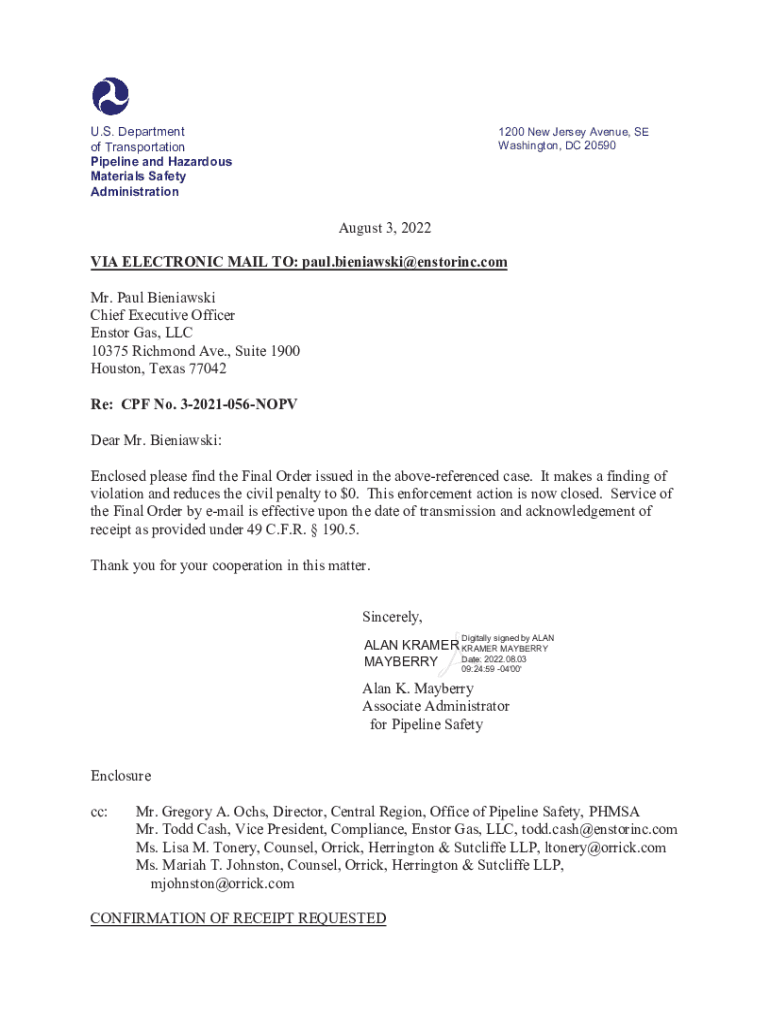 U.S. Department of Transportation
Pipeline and Hazardous Materials Safety Administration

1200 New Jersey Avenue, SE
Washington, DC 20590

August 3, 2022

VIA ELECTRONIC MAIL TO: paul.bieniawski@enstorinc.com

Mr. Paul Bieniawski
Chief Executive Officer
Enstor Gas, LLC
10375 Richmond Ave., Suite 1900
Houston, Texas 77042

Re: CPF No. 3-2021-056-NOPV

Dear Mr. Bieniawski:

Enclosed please find the Final Order issued in the above-referenced case. It makes a finding of violation and reduces the civil penalty to $0. This enforcement action is now closed. Service of the Final Order by e-mail is effective upon the date of transmission and acknowledgement of receipt as provided under 49 C.F.R. § 190.5.

Thank you for your cooperation in this matter.

Sincerely,

ALAN KRAMER MAYBERRY
Digitally signed by ALAN KRAMER MAYBERRY
Date: 2022.08.03 09:24:59 -04'00'

Alan K. Mayberry
Associate Administrator
for Pipeline Safety

Enclosure

cc: Mr. Gregory A. Ochs, Director, Central Region, Office of Pipeline Safety, PHMSA
Mr. Todd Cash, Vice President, Compliance, Enstor Gas, LLC, todd.cash@enstorinc.com
Ms. Lisa M. Tonery, Counsel, Orrick, Herrington & Sutcliffe LLP, ltonery@orrick.com
Ms. Mariah T. Johnston, Counsel, Orrick, Herrington & Sutcliffe LLP, mjohnston@orrick.com

CONFIRMATION OF RECEIPT REQUESTED